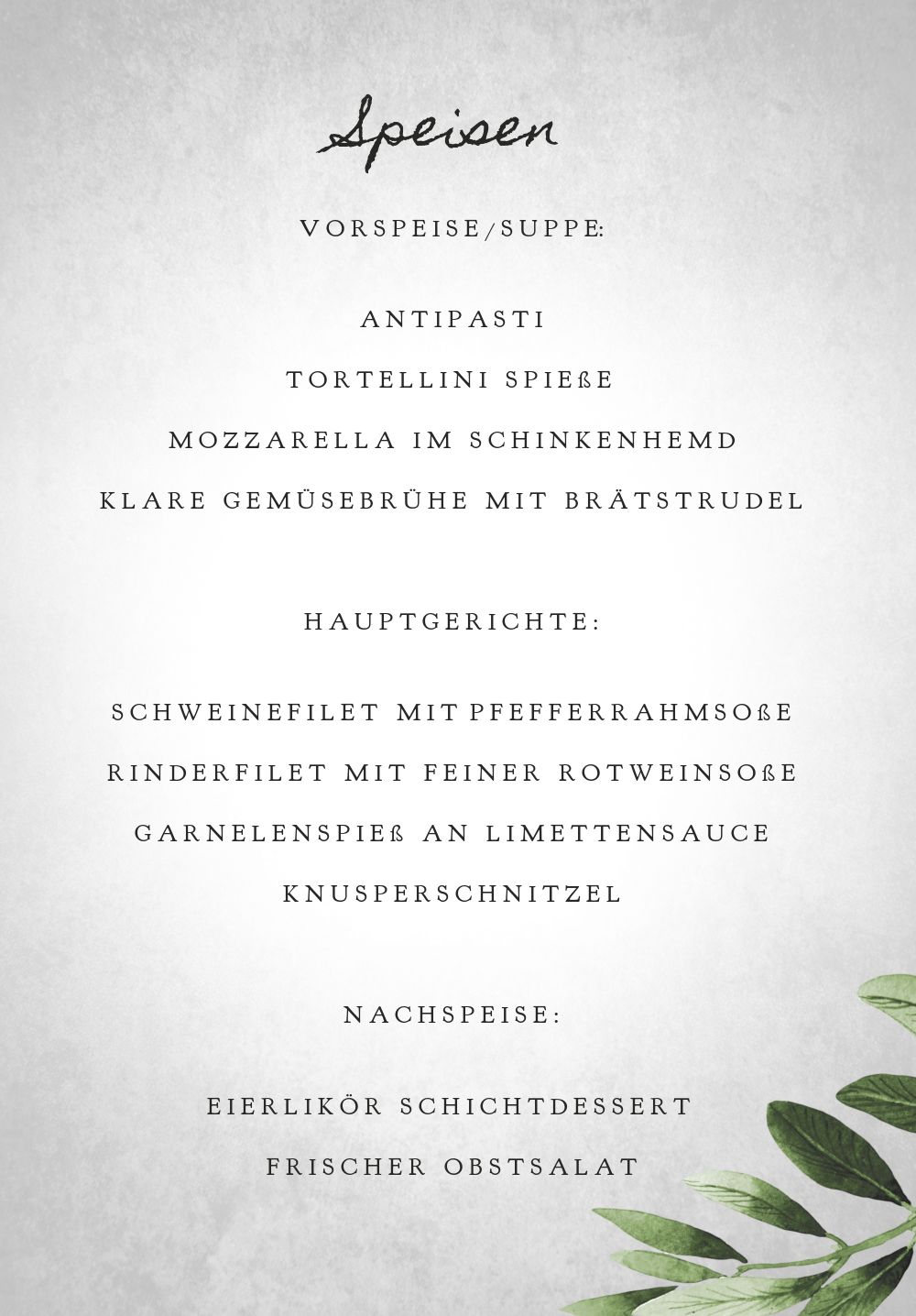 Speisen

VORSPEISE/SUPPE:

ANTIPASTI

TORTELLINI SPIEßE

MOZZARELLA IM SCHINKENHEMD

KLARE GEMÜSEBRÜHE MIT BRÄTSTRUDEL

HAUPTGERICHTE:

SCHWEINEFILET MIT PFEFFERRAHMSOßE

RINDERFILET MIT FEINER ROTWEINSOßE

GARNELENSPIEß AN LIMETTENSAUCE

KNUSPERSCHNITZEL

NACHSPEISE:

EIERLIKÖR SCHICHTDESSERT

FRISCHER OBSTSALAT